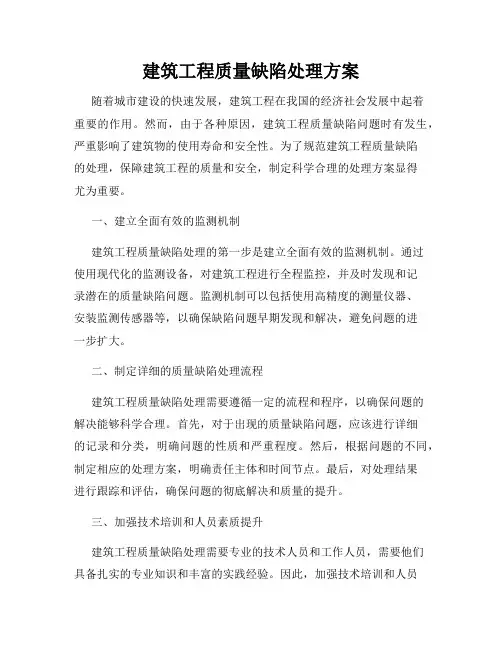 建筑工程质量缺陷处理方案

随着城市建设的快速发展，建筑工程在我国的经济社会发展中起着重要的作用。然而，由于各种原因，建筑工程质量缺陷问题时有发生，严重影响了建筑物的使用寿命和安全性。为了规范建筑工程质量缺陷的处理，保障建筑工程的质量和安全，制定科学合理的处理方案显得尤为重要。

一、建立全面有效的监测机制

建筑工程质量缺陷处理的第一步是建立全面有效的监测机制。通过使用现代化的监测设备，对建筑工程进行全程监控，并及时发现和记录潜在的质量缺陷问题。监测机制可以包括使用高精度的测量仪器、安装监测传感器等，以确保缺陷问题早期发现和解决，避免问题的进一步扩大。

二、制定详细的质量缺陷处理流程

建筑工程质量缺陷处理需要遵循一定的流程和程序，以确保问题的解决能够科学合理。首先，对于出现的质量缺陷问题，应该进行详细的记录和分类，明确问题的性质和严重程度。然后，根据问题的不同，制定相应的处理方案，明确责任主体和时间节点。最后，对处理结果进行跟踪和评估，确保问题的彻底解决和质量的提升。

三、加强技术培训和人员素质提升

建筑工程质量缺陷处理需要专业的技术人员和工作人员，需要他们具备扎实的专业知识和丰富的实践经验。因此，加强技术培训和人员